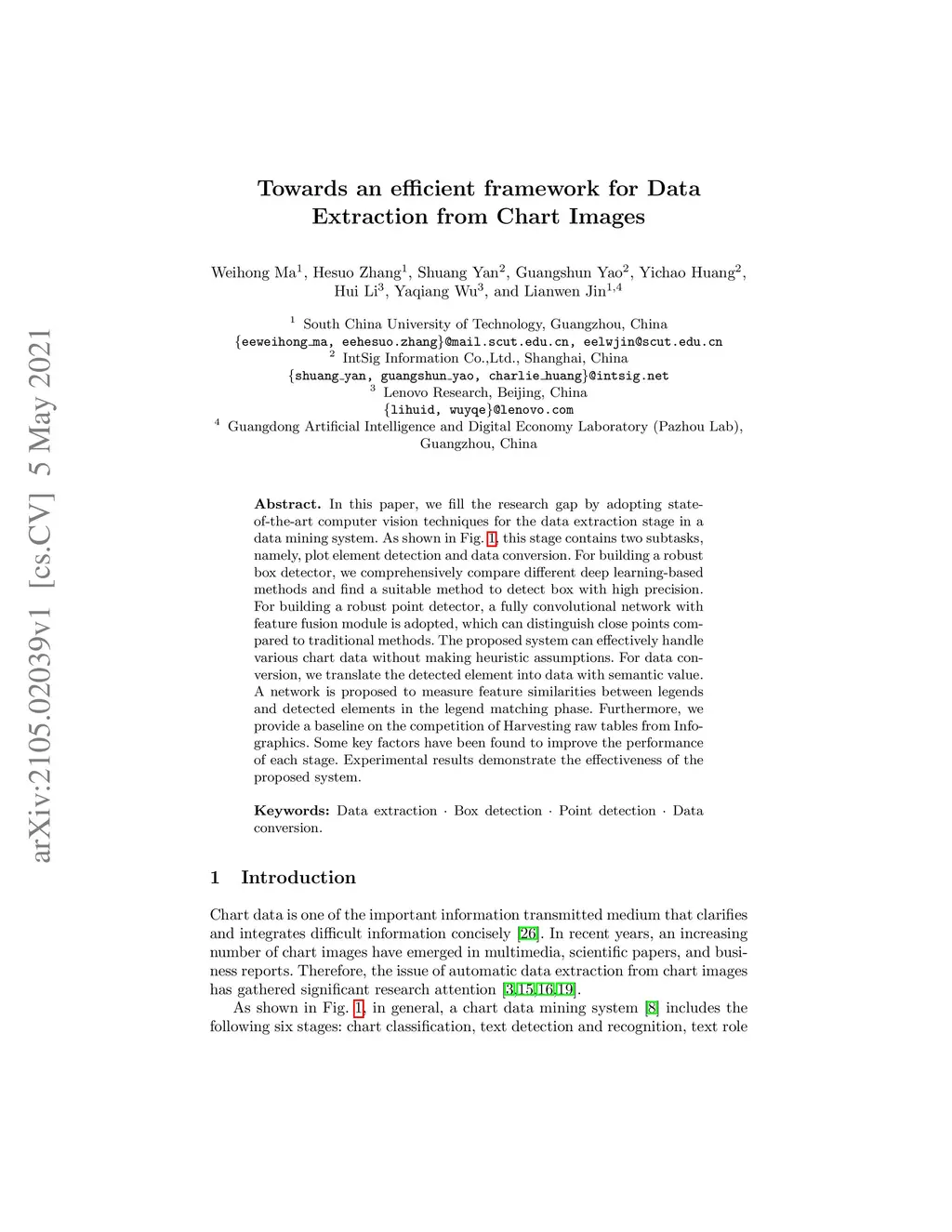 arXiv:2105.02039v1 [cs.CV] 5 May 2021

Towards an efficient framework for Data Extraction from Chart Images

Weihong Ma$^1$, Hesuo Zhang$^1$, Shuang Yan$^2$, Guangshun Yao$^2$, Yichao Huang$^2$, Hui Li$^3$, Yaqiang Wu$^3$, and Lianwen Jin$^{1,4}$

$^1$ South China University of Technology, Guangzhou, China
{eeweihong_ma, eehesuo.zhang}@mail.scut.edu.cn, eelwjin@scut.edu.cn
$^2$ IntSig Information Co.,Ltd., Shanghai, China
{shuang_yan, guangshun_yao, charlie_huang}@intsig.net
$^3$ Lenovo Research, Beijing, China
{lihuid, wuyqe}@lenovo.com
$^4$ Guangdong Artificial Intelligence and Digital Economy Laboratory (Pazhou Lab), Guangzhou, China

Abstract. In this paper, we fill the research gap by adopting state-of-the-art computer vision techniques for the data extraction stage in a data mining system. As shown in Fig. 1, this stage contains two subtasks, namely, plot element detection and data conversion. For building a robust box detector, we comprehensively compare different deep learning-based methods and find a suitable method to detect box with high precision. For building a robust point detector, a fully convolutional network with feature fusion module is adopted, which can distinguish close points compared to traditional methods. The proposed system can effectively handle various chart data without making heuristic assumptions. For data conversion, we translate the detected element into data with semantic value. A network is proposed to measure feature similarities between legends and detected elements in the legend matching phase. Furthermore, we provide a baseline on the competition of Harvesting raw tables from Infographics. Some key factors have been found to improve the performance of each stage. Experimental results demonstrate the effectiveness of the proposed system.

Keywords: Data extraction · Box detection · Point detection · Data conversion.

1 Introduction

Chart data is one of the important information transmitted medium that clarifies and integrates difficult information concisely [26]. In recent years, an increasing number of chart images have emerged in multimedia, scientific papers, and business reports. Therefore, the issue of automatic data extraction from chart images has gathered significant research attention [3,15,16,19].

As shown in Fig. 1, in general, a chart data mining system [8] includes the following six stages: chart classification, text detection and recognition, text role